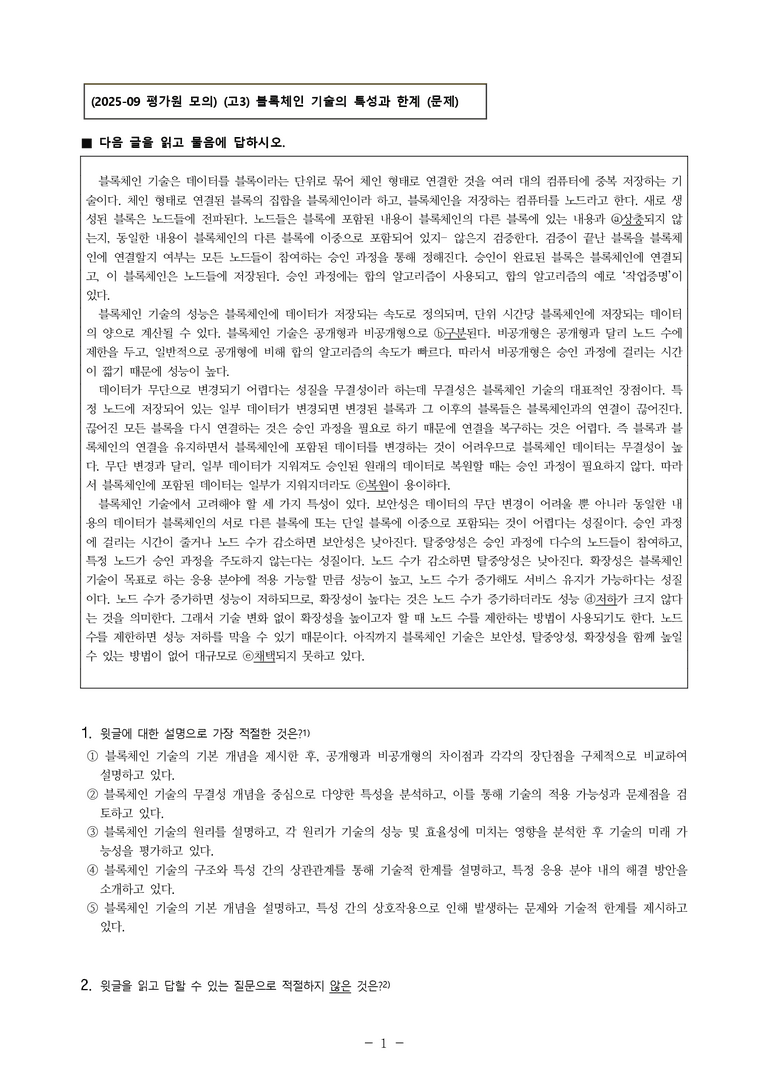 (2025-09 평가원 모의) (고3) 블록체인 기술의 특성과 한계 (문제)

■ 다음 글을 읽고 물음에 답하시오.

블록체인 기술은 데이터를 블록이라는 단위로 묶어 체인 형태로 연결한 것을 여러 대의 컴퓨터에 중복 저장하는 기술이다. 체인 형태로 연결된 블록의 집합을 블록체인이라 하고, 블록체인을 저장하는 컴퓨터를 노드라고 한다. 새로 생성된 블록은 노드들에 전파된다. 노드들은 블록에 포함된 내용이 블록체인의 다른 블록에 있는 내용과 ⓐ상충되지 않는지, 동일한 내용이 블록체인의 다른 블록에 이중으로 포함되어 있지- 않은지 검증한다. 검증이 끝난 블록을 블록체인에 연결할지 여부는 모든 노드들이 참여하는 승인 과정을 통해 정해진다. 승인이 완료된 블록은 블록체인에 연결되고, 이 블록체인은 노드들에 저장된다. 승인 과정에는 합의 알고리즘이 사용되고, 합의 알고리즘의 예로 '작업증명'이 있다.

블록체인 기술의 성능은 블록체인에 데이터가 저장되는 속도로 정의되며, 단위 시간당 블록체인에 저장되는 데이터의 양으로 계산될 수 있다. 블록체인 기술은 공개형과 비공개형으로 ⓑ구분된다. 비공개형은 공개형과 달리 노드 수에 제한을 두고, 일반적으로 공개형에 비해 합의 알고리즘의 속도가 빠르다. 따라서 비공개형은 승인 과정에 걸리는 시간이 짧기 때문에 성능이 높다.

데이터가 무단으로 변경되기 어렵다는 성질을 무결성이라 하는데 무결성은 블록체인 기술의 대표적인 장점이다. 특정 노드에 저장되어 있는 일부 데이터가 변경되면 변경된 블록과 그 이후의 블록들은 블록체인과의 연결이 끊어진다. 끊어진 모든 블록을 다시 연결하는 것은 승인 과정을 필요로 하기 때문에 연결을 복구하는 것은 어렵다. 즉 블록과 블록체인의 연결을 유지하면서 블록체인에 포함된 데이터를 변경하는 것이 어려우므로 블록체인 데이터는 무결성이 높다. 무단 변경과 달리, 일부 데이터가 지워져도 승인된 원래의 데이터로 복원할 때는 승인 과정이 필요하지 않다. 따라서 블록체인에 포함된 데이터는 일부가 지워지더라도 ⓒ복원이 용이하다.

블록체인 기술에서 고려해야 할 세 가지 특성이 있다. 보안성은 데이터의 무단 변경이 어려울 뿐 아니라 동일한 내용의 데이터가 블록체인의 서로 다른 블록에 또는 단일 블록에 이중으로 포함되는 것이 어렵다는 성질이다. 승인 과정에 걸리는 시간이 줄거나 노드 수가 감소하면 보안성은 낮아진다. 탈중앙성은 승인 과정에 다수의 노드들이 참여하고, 특정 노드가 승인 과정을 주도하지 않는다는 성질이다. 노드 수가 감소하면 탈중앙성은 낮아진다. 확장성은 블록체인 기술이 목표로 하는 응용 분야에 적용 가능할 만큼 성능이 높고, 노드 수가 증가해도 서비스 유지가 가능하다는 성질이다. 노드 수가 증가하면 성능이 저하되므로, 확장성이 높다는 것은 노드 수가 증가하더라도 성능 ⓓ저하가 크지 않다는 것을 의미한다. 그래서 기술 변화 없이 확장성을 높이고자 할 때 노드 수를 제한하는 방법이 사용되기도 한다. 노드 수를 제한하면 성능 저하를 막을 수 있기 때문이다. 아직까지 블록체인 기술은 보안성, 탈중앙성, 확장성을 함께 높일 수 있는 방법이 없어 대규모로 ⓔ채택되지 못하고 있다.

1. 윗글에 대한 설명으로 가장 적절한 것은?$^{1)}$

① 블록체인 기술의 기본 개념을 제시한 후, 공개형과 비공개형의 차이점과 각각의 장단점을 구체적으로 비교하여 설명하고 있다.
② 블록체인 기술의 무결성 개념을 중심으로 다양한 특성을 분석하고, 이를 통해 기술의 적용 가능성과 문제점을 검토하고 있다.
③ 블록체인 기술의 원리를 설명하고, 각 원리가 기술의 성능 및 효율성에 미치는 영향을 분석한 후 기술의 미래 가능성을 평가하고 있다.
④ 블록체인 기술의 구조와 특성 간의 상관관계를 통해 기술적 한계를 설명하고, 특정 응용 분야 내의 해결 방안을 소개하고 있다.
⑤ 블록체인 기술의 기본 개념을 설명하고, 특성 간의 상호작용으로 인해 발생하는 문제와 기술적 한계를 제시하고 있다.

2. 윗글을 읽고 답할 수 있는 질문으로 적절하지 않은 것은?$^{2)}$

- 1 -